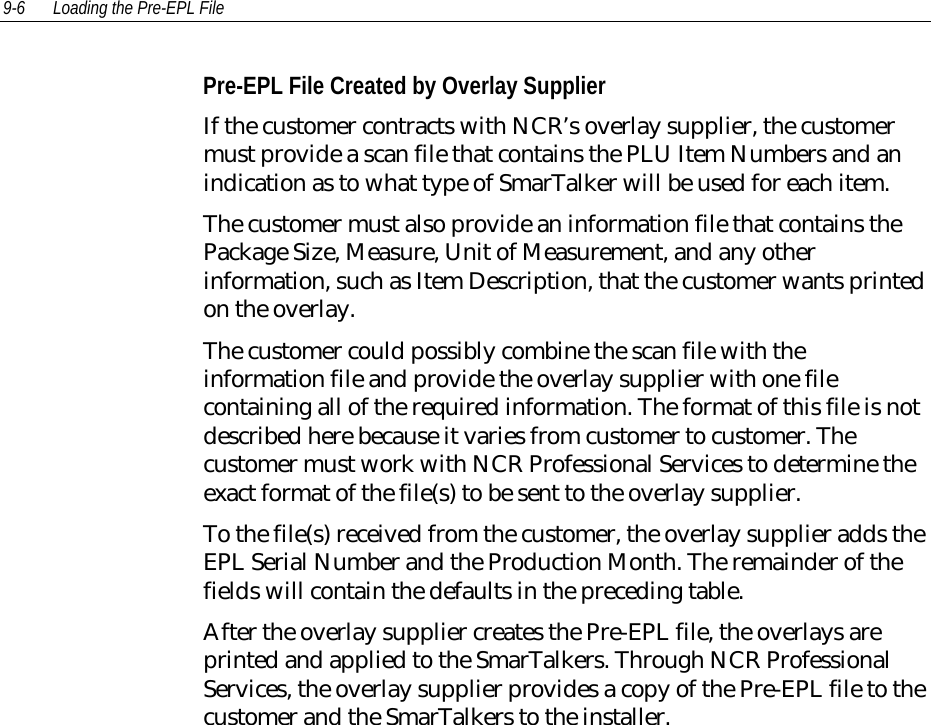 9-6 Loading the Pre-EPL File

Pre-EPL File Created by Overlay Supplier

If the customer contracts with NCR's overlay supplier, the customer must provide a scan file that contains the PLU Item Numbers and an indication as to what type of SmarTalker will be used for each item.

The customer must also provide an information file that contains the Package Size, Measure, Unit of Measurement, and any other information, such as Item Description, that the customer wants printed on the overlay.

The customer could possibly combine the scan file with the information file and provide the overlay supplier with one file containing all of the required information. The format of this file is not described here because it varies from customer to customer. The customer must work with NCR Professional Services to determine the exact format of the file(s) to be sent to the overlay supplier.

To the file(s) received from the customer, the overlay supplier adds the EPL Serial Number and the Production Month. The remainder of the fields will contain the defaults in the preceding table.

After the overlay supplier creates the Pre-EPL file, the overlays are printed and applied to the SmarTalkers. Through NCR Professional Services, the overlay supplier provides a copy of the Pre-EPL file to the customer and the SmarTalkers to the installer.